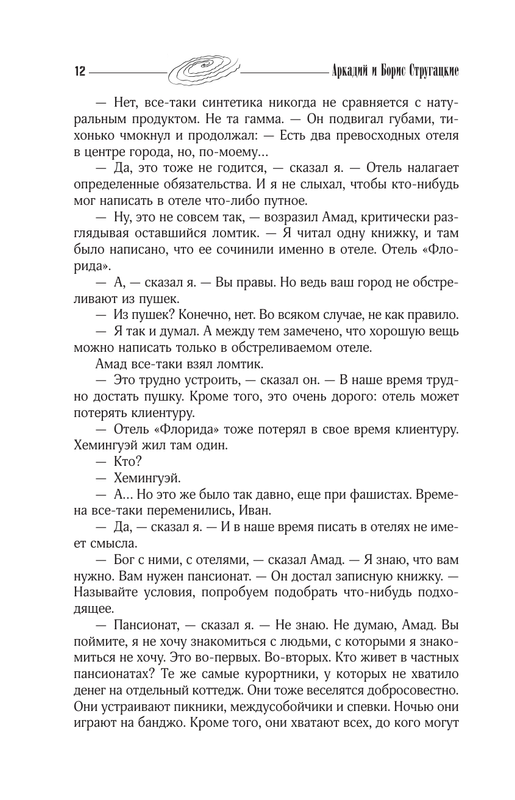 12 Аркадий и Борис Стругацкие

— Нет, все-таки синтетика никогда не сравняется с натуральным продуктом. Не та гамма. — Он подвигал губами, тихонько чмокнул и продолжал: — Есть два превосходных отеля в центре города, но, по-моему...

— Да, это тоже не годится, — сказал я. — Отель налагает определенные обязательства. И я не слыхал, чтобы кто-нибудь мог написать в отеле что-либо путное.

— Ну, это не совсем так, — возразил Амад, критически разглядывая оставшийся ломтик. — Я читал одну книжку, и там было написано, что ее сочинили именно в отеле. Отель «Флорида».

— А, — сказал я. — Вы правы. Но ведь ваш город не обстреливают из пушек.

— Из пушек? Конечно, нет. Во всяком случае, не как правило.

— Я так и думал. А между тем замечено, что хорошую вещь можно написать только в обстреливаемом отеле.

Амад все-таки взял ломтик.

— Это трудно устроить, — сказал он. — В наше время трудно достать пушку. Кроме того, это очень дорого: отель может потерять клиентуру.

— Отель «Флорида» тоже потерял в свое время клиентуру. Хемингуэй жил там один.

— Кто?

— Хемингуэй.

— А... Но это же было так давно, еще при фашистах. Времена все-таки переменились, Иван.

— Да, — сказал я. — И в наше время писать в отелях не имеет смысла.

— Бог с ними, с отелями, — сказал Амад. — Я знаю, что вам нужно. Вам нужен пансионат. — Он достал записную книжку. — Называйте условия, попробуем подобрать что-нибудь подходящее.

— Пансионат, — сказал я. — Не знаю. Не думаю, Амад. Вы поймите, я не хочу знакомиться с людьми, с которыми я знакомиться не хочу. Это во-первых. Во-вторых. Кто живет в частных пансионатах? Те же самые курортники, у которых не хватило денег на отдельный коттедж. Они тоже веселятся добросовестно. Они устраивают пикники, междусобойчики и спевки. Ночью они играют на банджо. Кроме того, они хватают всех, до кого могут